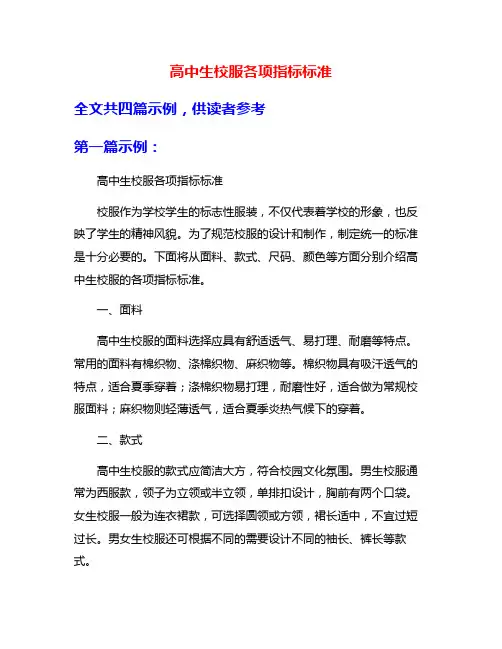 高中生校服各项指标标准

全文共四篇示例，供读者参考

第一篇示例：

高中生校服各项指标标准

校服作为学校学生的标志性服装，不仅代表着学校的形象，也反映了学生的精神风貌。为了规范校服的设计和制作，制定统一的标准是十分必要的。下面将从面料、款式、尺码、颜色等方面分别介绍高中生校服的各项指标标准。

一、面料

高中生校服的面料选择应具有舒适透气、易打理、耐磨等特点。常用的面料有棉织物、涤棉织物、麻织物等。棉织物具有吸汗透气的特点，适合夏季穿着；涤棉织物易打理，耐磨性好，适合做为常规校服面料；麻织物则轻薄透气，适合夏季炎热气候下的穿着。

二、款式

高中生校服的款式应简洁大方，符合校园文化氛围。男生校服通常为西服款，领子为立领或半立领，单排扣设计，胸前有两个口袋。女生校服一般为连衣裙款，可选择圆领或方领，裙长适中，不宜过短过长。男女生校服还可根据不同的需要设计不同的袖长、裤长等款式。